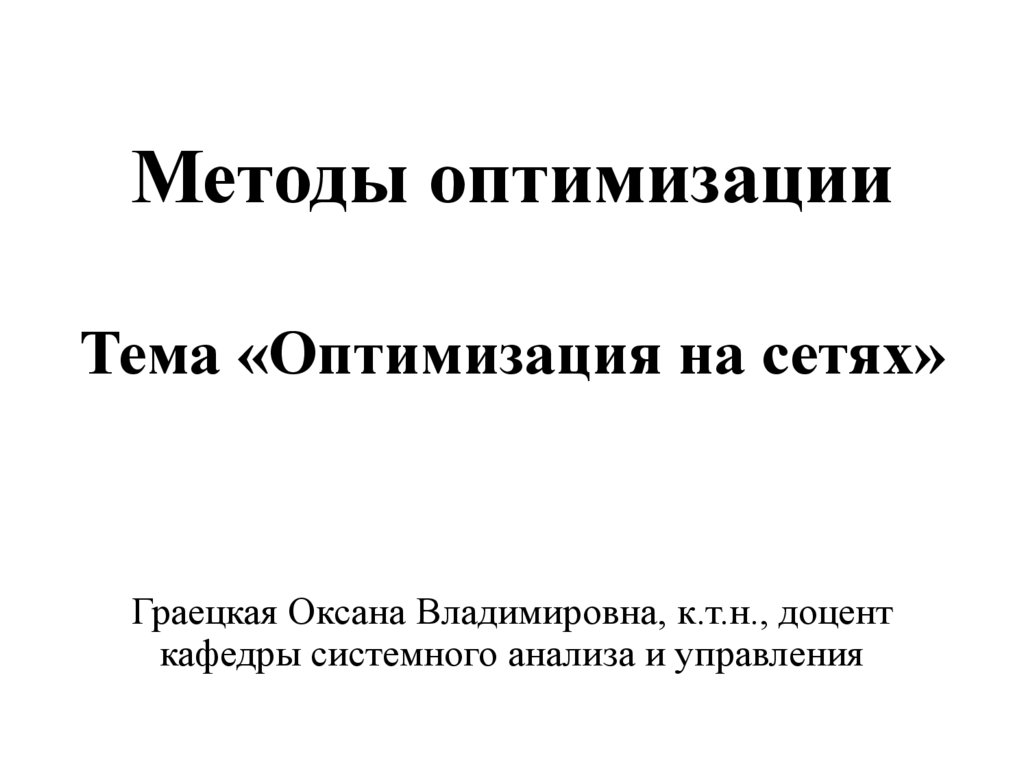 Методы оптимизации

Тема «Оптимизация на сетях»

Граецкая Оксана Владимировна, к.т.н., доцент кафедры системного анализа и управления